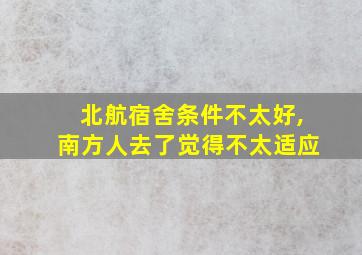 北航宿舍条件不太好,
南方人去了觉得不太适应